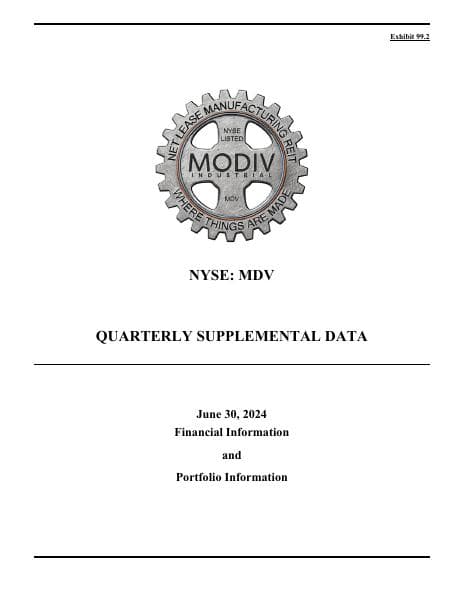 Exhibit 99.2

NET LEASE MANUFACTURING REIT
NYSE LISTED
MODIV
INDUSTRIAL
MDV
WHERE THINGS ARE MADE

NYSE: MDV

QUARTERLY SUPPLEMENTAL DATA

June 30, 2024
Financial Information
and
Portfolio Information